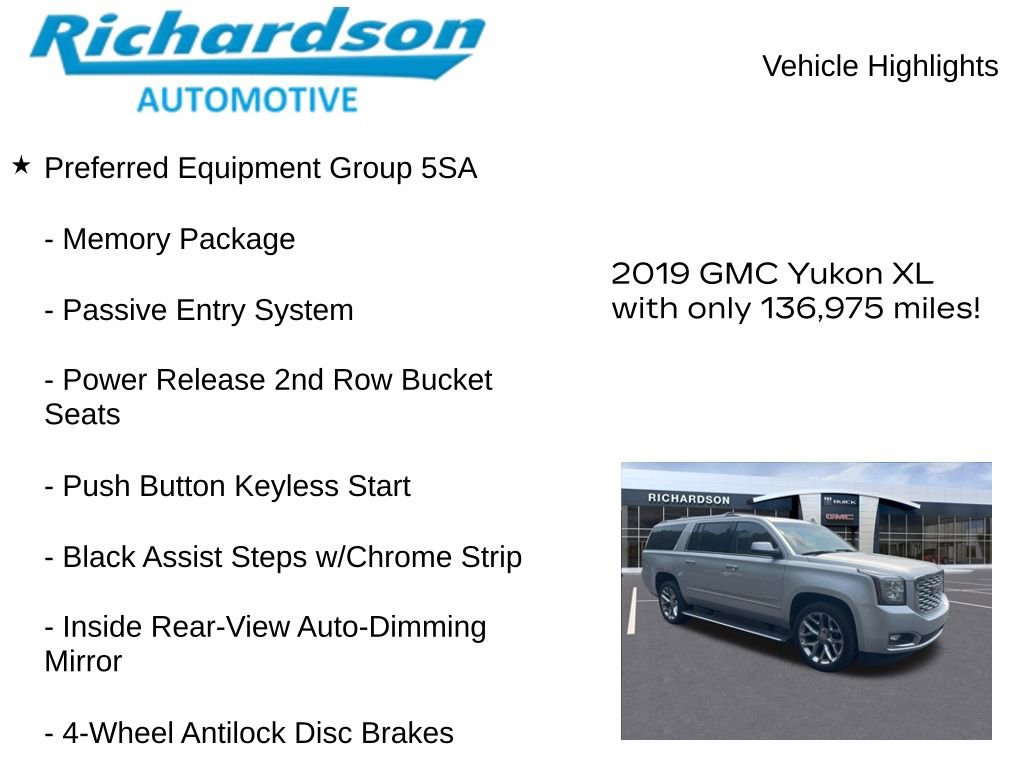 Richardson
AUTOMOTIVE

Vehicle Highlights

★ Preferred Equipment Group 5SA

- Memory Package

- Passive Entry System

- Power Release 2nd Row Bucket Seats

- Push Button Keyless Start

- Black Assist Steps w/Chrome Strip

- Inside Rear-View Auto-Dimming Mirror

- 4-Wheel Antilock Disc Brakes

2019 GMC Yukon XL with only 136,975 miles!

RICHARDSON
BUICK
GMC